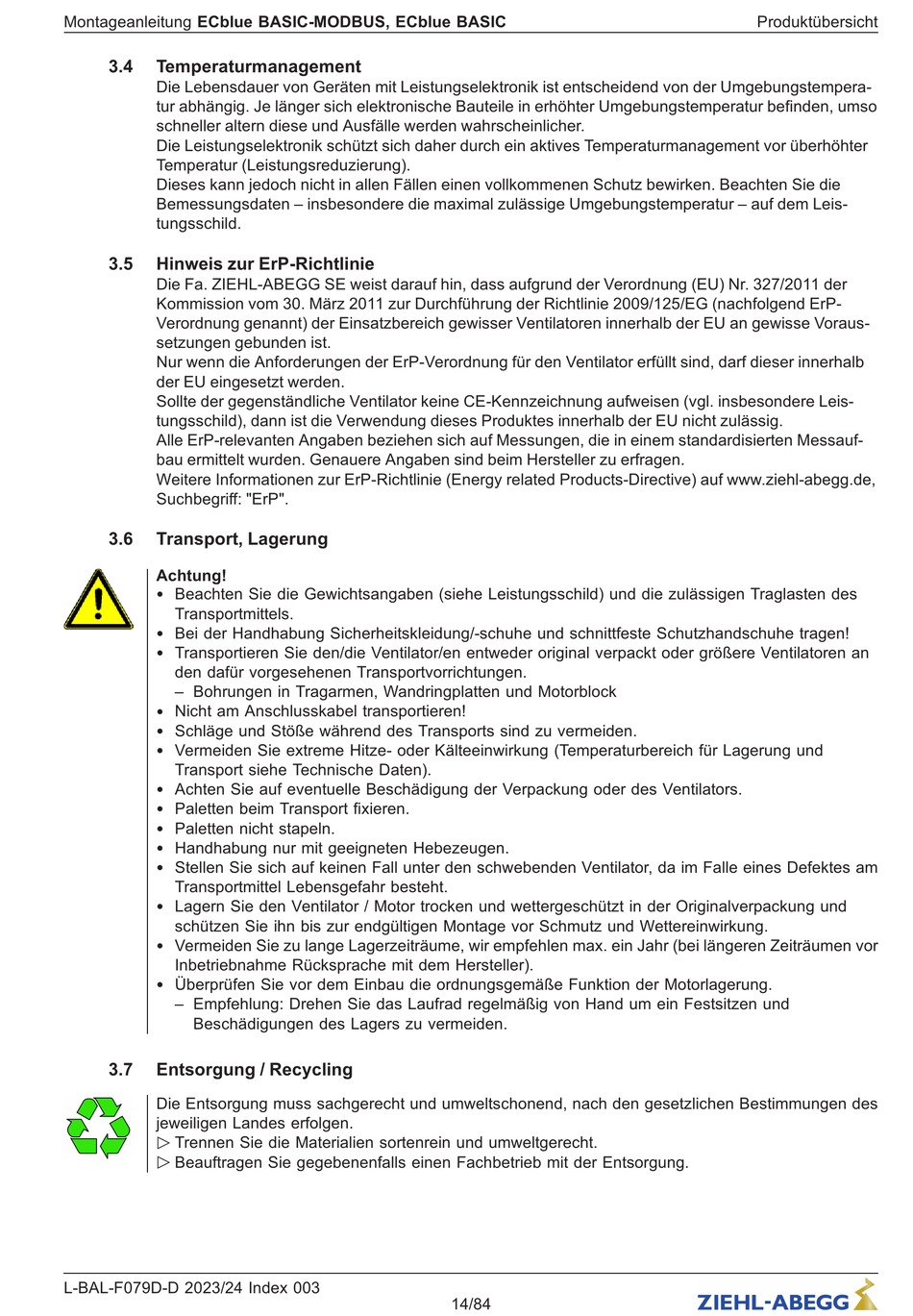 Montageanleitung ECblue BASIC-MODBUS, ECblue BASIC Produktübersicht

3.4 Temperaturmanagement
Die Lebensdauer von Geräten mit Leistungselektronik ist entscheidend von der Umgebungstemperatur abhängig. Je länger sich elektronische Bauteile in erhöhter Umgebungstemperatur befinden, umso schneller altern diese und Ausfälle werden wahrscheinlicher.
Die Leistungselektronik schützt sich daher durch ein aktives Temperaturmanagement vor überhöhter Temperatur (Leistungsreduzierung).
Dieses kann jedoch nicht in allen Fällen einen vollkommenen Schutz bewirken. Beachten Sie die Bemessungsdaten – insbesondere die maximal zulässige Umgebungstemperatur – auf dem Leistungsschild.

3.5 Hinweis zur ErP-Richtlinie
Die Fa. ZIEHL-ABEGG SE weist darauf hin, dass aufgrund der Verordnung (EU) Nr. 327/2011 der Kommission vom 30. März 2011 zur Durchführung der Richtlinie 2009/125/EG (nachfolgend ErP-Verordnung genannt) der Einsatzbereich gewisser Ventilatoren innerhalb der EU an gewisse Voraussetzungen gebunden ist.
Nur wenn die Anforderungen der ErP-Verordnung für den Ventilator erfüllt sind, darf dieser innerhalb der EU eingesetzt werden.
Sollte der gegenständliche Ventilator keine CE-Kennzeichnung aufweisen (vgl. insbesondere Leistungsschild), dann ist die Verwendung dieses Produktes innerhalb der EU nicht zulässig.
Alle ErP-relevanten Angaben beziehen sich auf Messungen, die in einem standardisierten Messaufbau ermittelt wurden. Genauere Angaben sind beim Hersteller zu erfragen.
Weitere Informationen zur ErP-Richtlinie (Energy related Products-Directive) auf www.ziehl-abegg.de, Suchbegriff: "ErP".

3.6 Transport, Lagerung

Achtung!
• Beachten Sie die Gewichtsangaben (siehe Leistungsschild) und die zulässigen Traglasten des Transportmittels.
• Bei der Handhabung Sicherheitskleidung/-schuhe und schnittfeste Schutzhandschuhe tragen!
• Transportieren Sie den/die Ventilator/en entweder original verpackt oder größere Ventilatoren an den dafür vorgesehenen Transportvorrichtungen.
– Bohrungen in Tragarmen, Wandringplatten und Motorblock
• Nicht am Anschlusskabel transportieren!
• Schläge und Stöße während des Transports sind zu vermeiden.
• Vermeiden Sie extreme Hitze- oder Kälteeinwirkung (Temperaturbereich für Lagerung und Transport siehe Technische Daten).
• Achten Sie auf eventuelle Beschädigung der Verpackung oder des Ventilators.
• Paletten beim Transport fixieren.
• Paletten nicht stapeln.
• Handhabung nur mit geeigneten Hebezeugen.
• Stellen Sie sich auf keinen Fall unter den schwebenden Ventilator, da im Falle eines Defektes am Transportmittel Lebensgefahr besteht.
• Lagern Sie den Ventilator / Motor trocken und wettergeschützt in der Originalverpackung und schützen Sie ihn bis zur endgültigen Montage vor Schmutz und Wettereinwirkung.
• Vermeiden Sie zu lange Lagerzeiträume, wir empfehlen max. ein Jahr (bei längeren Zeiträumen vor Inbetriebnahme Rücksprache mit dem Hersteller).
• Überprüfen Sie vor dem Einbau die ordnungsgemäße Funktion der Motorlagerung.
– Empfehlung: Drehen Sie das Laufrad regelmäßig von Hand um ein Festsitzen und Beschädigungen des Lagers zu vermeiden.

3.7 Entsorgung / Recycling

Die Entsorgung muss sachgerecht und umweltschonend, nach den gesetzlichen Bestimmungen des jeweiligen Landes erfolgen.
▷ Trennen Sie die Materialien sortenrein und umweltgerecht.
▷ Beauftragen Sie gegebenenfalls einen Fachbetrieb mit der Entsorgung.

L-BAL-F079D-D 2023/24 Index 003
14/84
ZIEHL-ABEGG